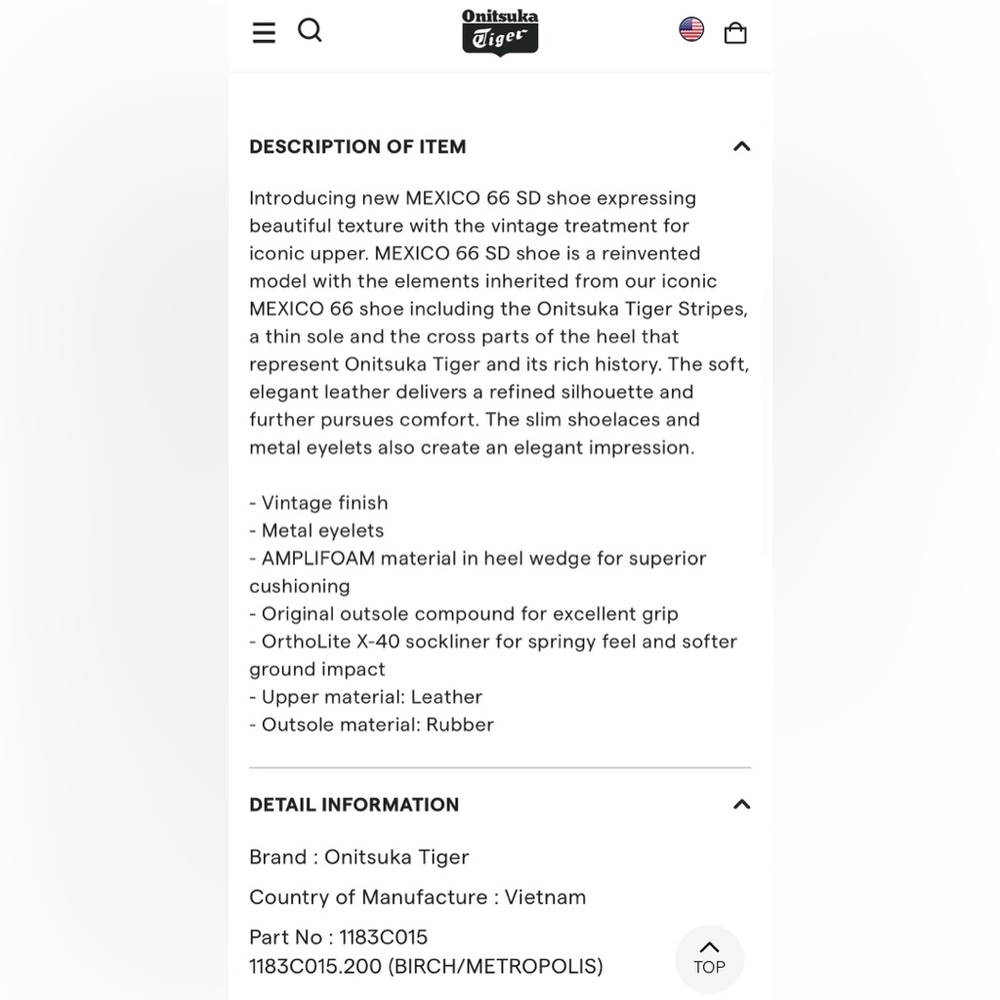 Onitsuka Tiger

DESCRIPTION OF ITEM

Introducing new MEXICO 66 SD shoe expressing beautiful texture with the vintage treatment for iconic upper. MEXICO 66 SD shoe is a reinvented model with the elements inherited from our iconic MEXICO 66 shoe including the Onitsuka Tiger Stripes, a thin sole and the cross parts of the heel that represent Onitsuka Tiger and its rich history. The soft, elegant leather delivers a refined silhouette and further pursues comfort. The slim shoelaces and metal eyelets also create an elegant impression.

- Vintage finish
- Metal eyelets
- AMPLIFOAM material in heel wedge for superior cushioning
- Original outsole compound for excellent grip
- OrthoLite X-40 sockliner for springy feel and softer ground impact
- Upper material: Leather
- Outsole material: Rubber

DETAIL INFORMATION

Brand : Onitsuka Tiger

Country of Manufacture : Vietnam

Part No : 1183C015
1183C015.200 (BIRCH/METROPOLIS)

TOP